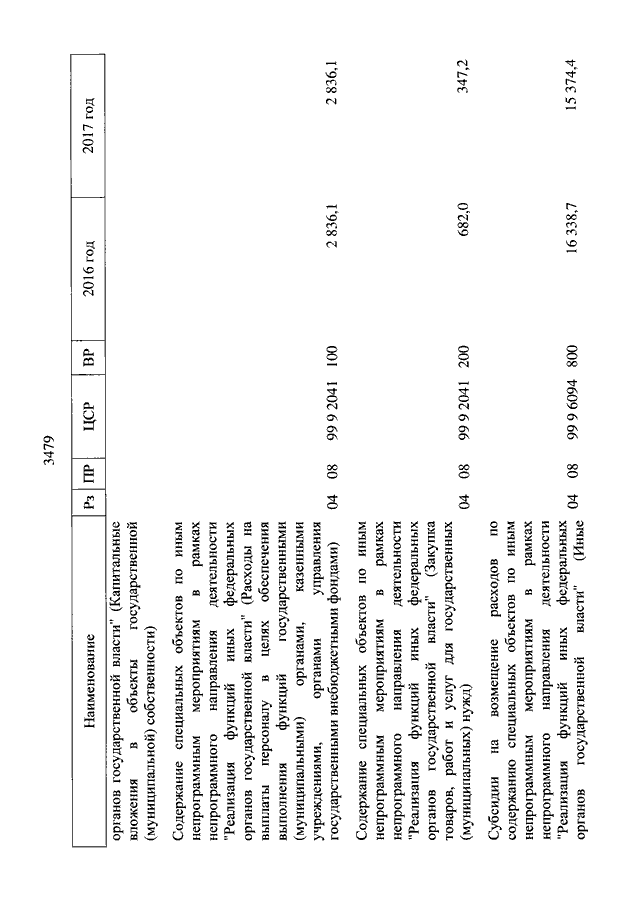 3479

| Наименование | Рз | ПР | ЦСР | ВР | 2016 год | 2017 год |
|---|---|---|---|---|---|---|
| органов государственной власти" (Капитальные вложения в объекты государственной (муниципальной) собственности) | | | | | | |
| Содержание специальных объектов по иным непрограммным мероприятиям в рамках непрограммного направления деятельности "Реализация функций иных федеральных органов государственной власти" (Расходы на выплаты персоналу в целях обеспечения выполнения функций государственными (муниципальными) органами, казенными учреждениями, органами управления государственными внебюджетными фондами) | 04 | 08 | 99 9 2041 | 100 | 2 836,1 | 2 836,1 |
| Содержание специальных объектов по иным непрограммным мероприятиям в рамках непрограммного направления деятельности "Реализация функций иных федеральных органов государственной власти" (Закупка товаров, работ и услуг для государственных (муниципальных) нужд) | 04 | 08 | 99 9 2041 | 200 | 682,0 | 347,2 |
| Субсидии на возмещение расходов по содержанию специальных объектов по иным непрограммным мероприятиям в рамках непрограммного направления деятельности "Реализация функций иных федеральных органов государственной власти" (Иные | 04 | 08 | 99 9 6094 | 800 | 16 338,7 | 15 374,4 |